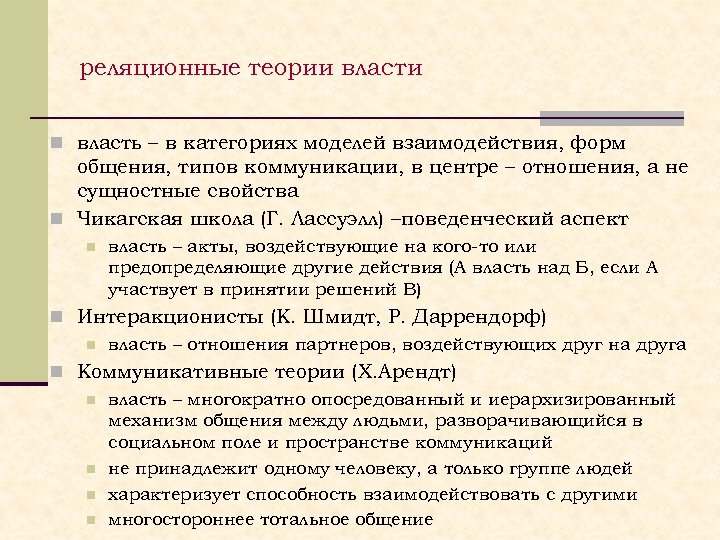 реляционные теории власти

власть – в категориях моделей взаимодействия, форм общения, типов коммуникации, в центре – отношения, а не сущностные свойства

Чикагская школа (Г. Лассуэлл) –поведенческий аспект

власть – акты, воздействующие на кого-то или предопределяющие другие действия (А власть над Б, если А участвует в принятии решений В)

Интеракционисты (К. Шмидт, Р. Даррендорф)

власть – отношения партнеров, воздействующих друг на друга

Коммуникативные теории (Х.Арендт)

власть – многократно опосредованный и иерархизированный механизм общения между людьми, разворачивающийся в социальном поле и пространстве коммуникаций

не принадлежит одному человеку, а только группе людей

характеризует способность взаимодействовать с другими

многостороннее тотальное общение